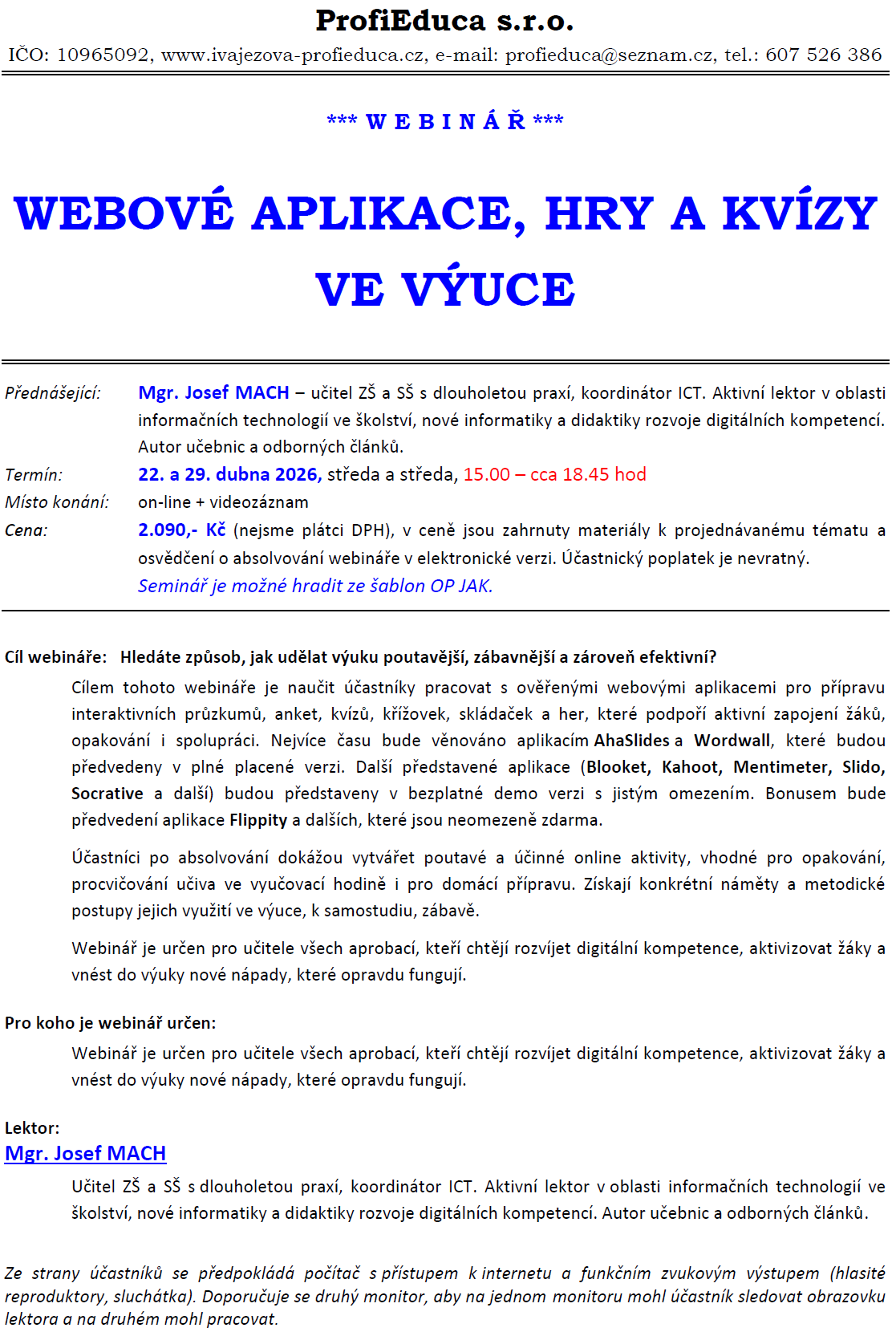 ProfiEduca s.r.o.
IČO: 10965092, www.ivajezova-profieduca.cz, e-mail: profieduca@seznam.cz, tel.: 607 526 386

*** W E B I N Á Ř ***

WEBOVÉ APLIKACE, HRY A KVÍZY VE VÝUCE

Přednášející: Mgr. Josef MACH – učitel ZŠ a SŠ s dlouholetou praxí, koordinátor ICT. Aktivní lektor v oblasti informačních technologií ve školství, nové informatiky a didaktiky rozvoje digitálních kompetencí. Autor učebnic a odborných článků.
Termín: 22. a 29. dubna 2026, středa a středa, 15.00 – cca 18.45 hod
Místo konání: on-line + videozáznam
Cena: 2.090,- Kč (nejsme plátci DPH), v ceně jsou zahrnuty materiály k projednávanému tématu a osvědčení o absolvování webináře v elektronické verzi. Účastnický poplatek je nevratný.
Seminář je možné hradit ze šablon OP JAK.

Cíl webináře: Hledáte způsob, jak udělat výuku poutavější, zábavnější a zároveň efektivní?
Cílem tohoto webináře je naučit účastníky pracovat s ověřenými webovými aplikacemi pro přípravu interaktivních průzkumů, anket, kvízů, křížovek, skládaček a her, které podpoří aktivní zapojení žáků, opakování i spolupráci. Nejvíce času bude věnováno aplikacím AhaSlides a Wordwall, které budou předvedeny v plné placené verzi. Další představené aplikace (Blooket, Kahoot, Mentimeter, Slido, Socrative a další) budou představeny v bezplatné demo verzi s jistým omezením. Bonusem bude předvedení aplikace Flippity a dalších, které jsou neomezeně zdarma.

Účastníci po absolvování dokážou vytvářet poutavé a účinné online aktivity, vhodné pro opakování, procvičování učiva ve vyučovací hodině i pro domácí přípravu. Získají konkrétní náměty a metodické postupy jejich využití ve výuce, k samostudiu, zábavě.

Webinář je určen pro učitele všech aprobací, kteří chtějí rozvíjet digitální kompetence, aktivizovat žáky a vnést do výuky nové nápady, které opravdu fungují.

Pro koho je webinář určen:
Webinář je určen pro učitele všech aprobací, kteří chtějí rozvíjet digitální kompetence, aktivizovat žáky a vnést do výuky nové nápady, které opravdu fungují.

Lektor:
Mgr. Josef MACH
Učitel ZŠ a SŠ s dlouholetou praxí, koordinátor ICT. Aktivní lektor v oblasti informačních technologií ve školství, nové informatiky a didaktiky rozvoje digitálních kompetencí. Autor učebnic a odborných článků.

Ze strany účastníků se předpokládá počítač s přístupem k internetu a funkčním zvukovým výstupem (hlasité reproduktory, sluchátka). Doporučuje se druhý monitor, aby na jednom monitoru mohl účastník sledovat obrazovku lektora a na druhém mohl pracovat.